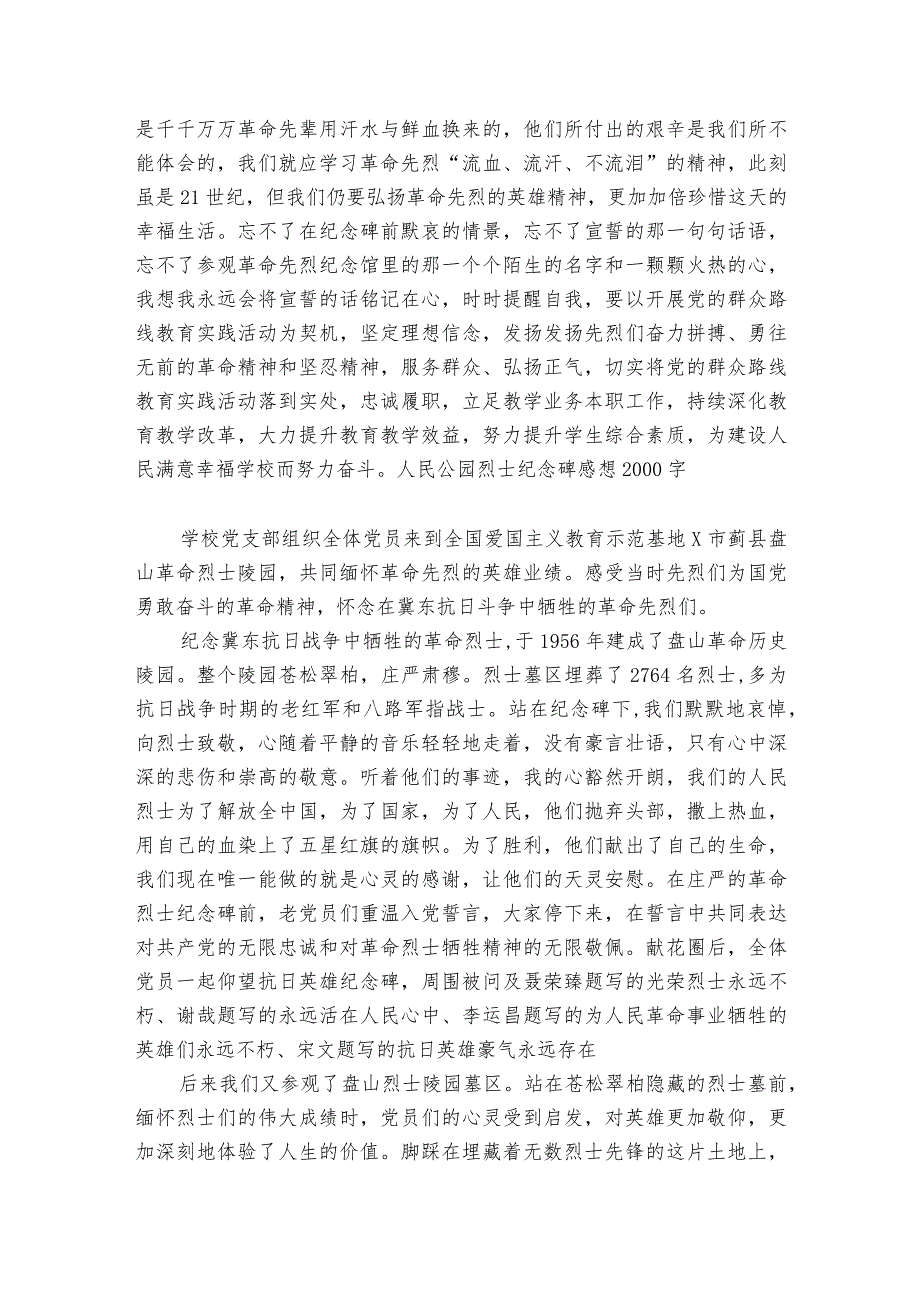 是千千万万革命先辈用汗水与鲜血换来的，他们所付出的艰辛是我们所不能体会的，我们就应学习革命先烈“流血、流汗、不流泪”的精神，此刻虽是21世纪，但我们仍要弘扬革命先烈的英雄精神，更加加倍珍惜这天的幸福生活。忘不了在纪念碑前默哀的情景，忘不了宣誓的那一句句话语，忘不了参观革命先烈纪念馆里的那一个个陌生的名字和一颗颗火热的心，我想我永远会将宣誓的话铭记在心，时时提醒自我，要以开展党的群众路线教育实践活动为契机，坚定理想信念，发扬发扬先烈们奋力拼搏、勇往无前的革命精神和坚忍精神，服务群众、弘扬正气，切实将党的群众路线教育实践活动落到实处，忠诚履职，立足教学业务本职工作，持续深化教育教学改革，大力提升教育教学效益，努力提升学生综合素质，为建设人民满意幸福学校而努力奋斗。人民公园烈士纪念碑感想2000字

学校党支部组织全体党员来到全国爱国主义教育示范基地X市蓟县盘山革命烈士陵园，共同缅怀革命先烈的英雄业绩。感受当时先烈们为国党勇敢奋斗的革命精神，怀念在冀东抗日斗争中牺牲的革命先烈们。

纪念冀东抗日战争中牺牲的革命烈士，于1956年建成了盘山革命历史陵园。整个陵园苍松翠柏，庄严肃穆。烈士墓区埋葬了2764名烈士，多为抗日战争时期的老红军和八路军指战士。站在纪念碑下，我们默默地哀悼，向烈士致敬，心随着平静的音乐轻轻地走着，没有豪言壮语，只有心中深深的悲伤和崇高的敬意。听着他们的事迹，我的心豁然开朗，我们的人民烈士为了解放全中国，为了国家，为了人民，他们抛弃头部，撒上热血，用自己的血染上了五星红旗的旗帜。为了胜利，他们献出了自己的生命，我们现在唯一能做的就是心灵的感谢，让他们的天灵安慰。在庄严的革命烈士纪念碑前，老党员们重温入党誓言，大家停下来，在誓言中共同表达对共产党的无限忠诚和对革命烈士牺牲精神的无限敬佩。献花圈后，全体党员一起仰望抗日英雄纪念碑，周围被问及聂荣臻题写的光荣烈士永远不朽、谢哉题写的永远活在人民心中、李运昌题写的为人民革命事业牺牲的英雄们永远不朽、宋文题写的抗日英雄豪气永远存在

后来我们又参观了盘山烈士陵园墓区。站在苍松翠柏隐藏的烈士墓前，缅怀烈士们的伟大成绩时，党员们的心灵受到启发，对英雄更加敬仰，更加深刻地体验了人生的价值。脚踩在埋藏着无数烈士先锋的这片土地上，